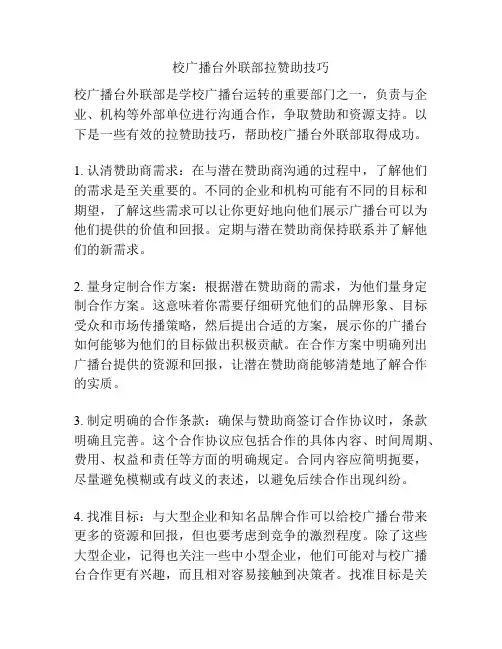 校广播台外联部拉赞助技巧

校广播台外联部是学校广播台运转的重要部门之一，负责与企业、机构等外部单位进行沟通合作，争取赞助和资源支持。以下是一些有效的拉赞助技巧，帮助校广播台外联部取得成功。

1. 认清赞助商需求：在与潜在赞助商沟通的过程中，了解他们的需求是至关重要的。不同的企业和机构可能有不同的目标和期望，了解这些需求可以让你更好地向他们展示广播台可以为他们提供的价值和回报。定期与潜在赞助商保持联系并了解他们的新需求。

2. 量身定制合作方案：根据潜在赞助商的需求，为他们量身定制合作方案。这意味着你需要仔细研究他们的品牌形象、目标受众和市场传播策略，然后提出合适的方案，展示你的广播台如何能够为他们的目标做出积极贡献。在合作方案中明确列出广播台提供的资源和回报，让潜在赞助商能够清楚地了解合作的实质。

3. 制定明确的合作条款：确保与赞助商签订合作协议时，条款明确且完善。这个合作协议应包括合作的具体内容、时间周期、费用、权益和责任等方面的明确规定。合同内容应简明扼要，尽量避免模糊或有歧义的表述，以避免后续合作出现纠纷。

4. 找准目标：与大型企业和知名品牌合作可以给校广播台带来更多的资源和回报，但也要考虑到竞争的激烈程度。除了这些大型企业，记得也关注一些中小型企业，他们可能对与校广播台合作更有兴趣，而且相对容易接触到决策者。找准目标是关